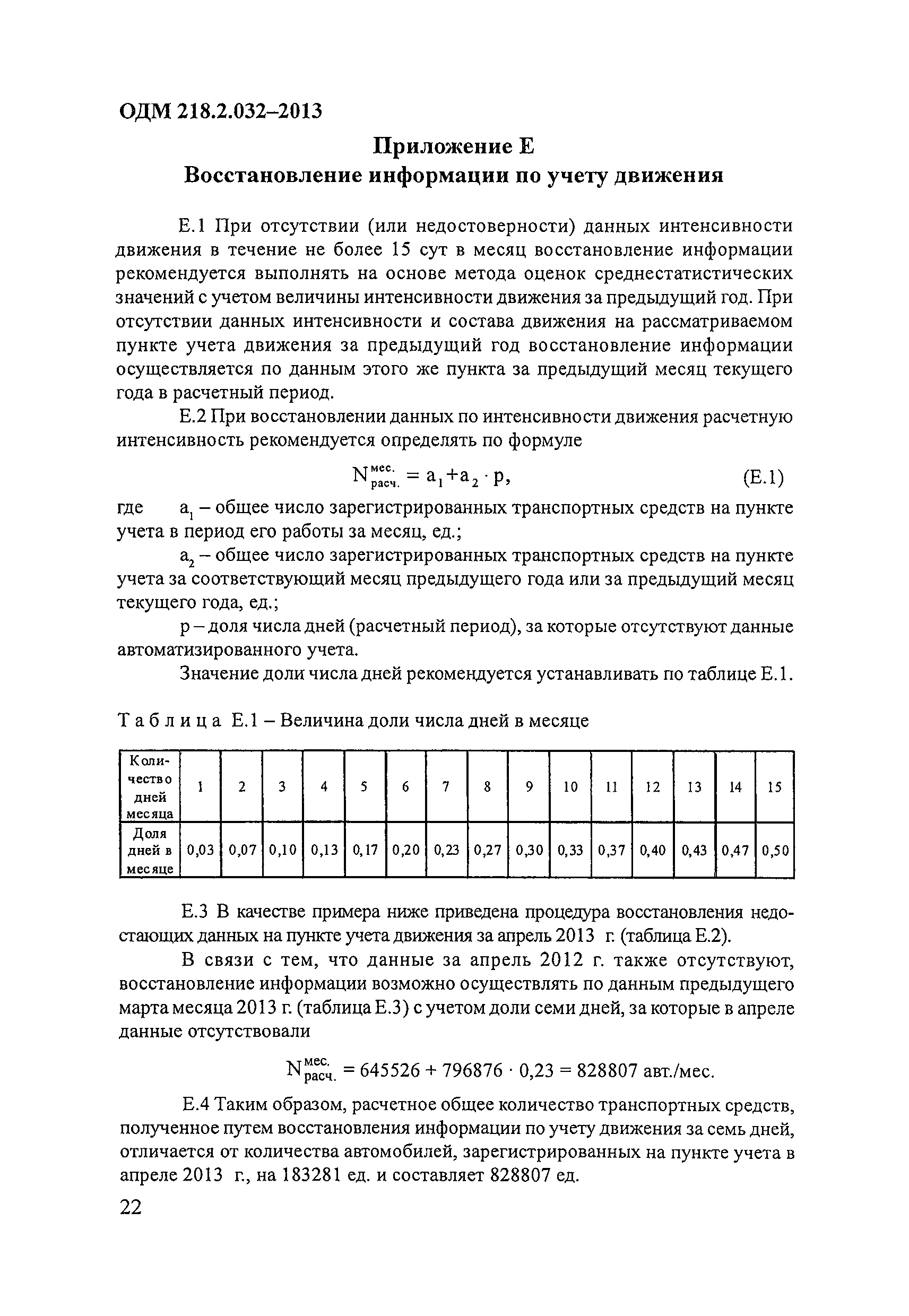 ОДМ 218.2.032–2013

Приложение Е
Восстановление информации по учету движения

Е.1 При отсутствии (или недостоверности) данных интенсивности движения в течение не более 15 сут в месяц восстановление информации рекомендуется выполнять на основе метода оценок среднестатистических значений с учетом величины интенсивности движения за предыдущий год. При отсутствии данных интенсивности и состава движения на рассматриваемом пункте учета движения за предыдущий год восстановление информации осуществляется по данным этого же пункта за предыдущий месяц текущего года в расчетный период.

Е.2 При восстановлении данных по интенсивности движения расчетную интенсивность рекомендуется определять по формуле

$N_{расч.}^{мес.} = a_1 + a_2 \cdot p,$ (Е.1)

где $a_1$ – общее число зарегистрированных транспортных средств на пункте учета в период его работы за месяц, ед.;

$a_2$ – общее число зарегистрированных транспортных средств на пункте учета за соответствующий месяц предыдущего года или за предыдущий месяц текущего года, ед.;

р – доля числа дней (расчетный период), за которые отсутствуют данные автоматизированного учета.

Значение доли числа дней рекомендуется устанавливать по таблице Е.1.

Таблица Е.1 – Величина доли числа дней в месяце

| Количество дней месяца | 1 | 2 | 3 | 4 | 5 | 6 | 7 | 8 | 9 | 10 | 11 | 12 | 13 | 14 | 15 |
|---|---|---|---|---|---|---|---|---|---|---|---|---|---|---|---|
| Доля дней в месяце | 0,03 | 0,07 | 0,10 | 0,13 | 0,17 | 0,20 | 0,23 | 0,27 | 0,30 | 0,33 | 0,37 | 0,40 | 0,43 | 0,47 | 0,50 |

Е.3 В качестве примера ниже приведена процедура восстановления недостающих данных на пункте учета движения за апрель 2013 г. (таблица Е.2).

В связи с тем, что данные за апрель 2012 г. также отсутствуют, восстановление информации возможно осуществлять по данным предыдущего марта месяца 2013 г. (таблица Е.3) с учетом доли семи дней, за которые в апреле данные отсутствовали

$N_{расч.}^{мес.} = 645526 + 796876 \cdot 0,23 = 828807$ авт./мес.

Е.4 Таким образом, расчетное общее количество транспортных средств, полученное путем восстановления информации по учету движения за семь дней, отличается от количества автомобилей, зарегистрированных на пункте учета в апреле 2013 г., на 183281 ед. и составляет 828807 ед.

22